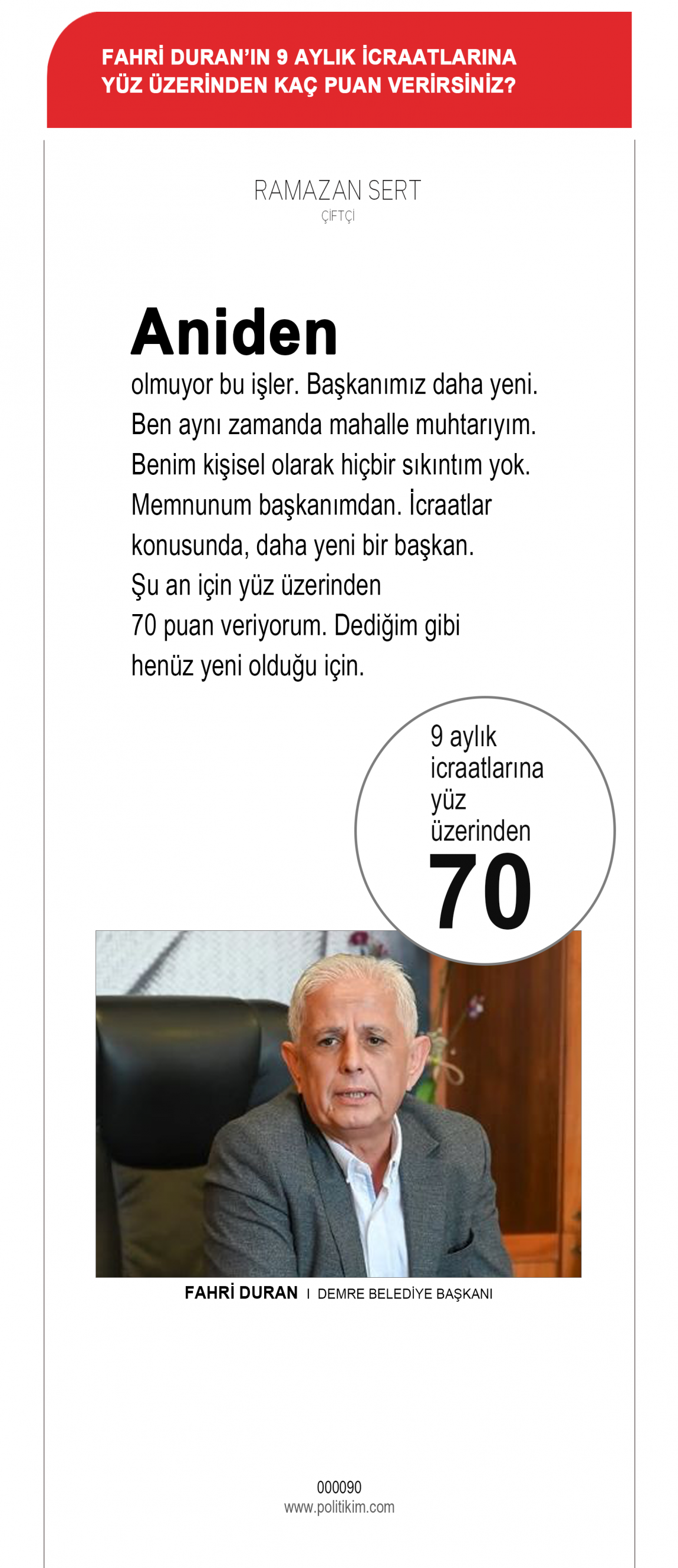 FAHRİ DURAN'IN 9 AYLIK İCRAATLARINA YÜZ ÜZERİNDEN KAÇ PUAN VERİRSİNİZ?

RAMAZAN SERT
ÇİFTÇİ

Aniden
olmuyor bu işler. Başkanımız daha yeni. Ben aynı zamanda mahalle muhtarıyım. Benim kişisel olarak hiçbir sıkıntım yok. Memnunum başkanımdan. İcraatlar konusunda, daha yeni bir başkan. Şu an için yüz üzerinden 70 puan veriyorum. Dediğim gibi henüz yeni olduğu için.

9 aylık icraatlarına yüz üzerinden
70

FAHRİ DURAN I DEMRE BELEDİYE BAŞKANI

000090
www.politikim.com